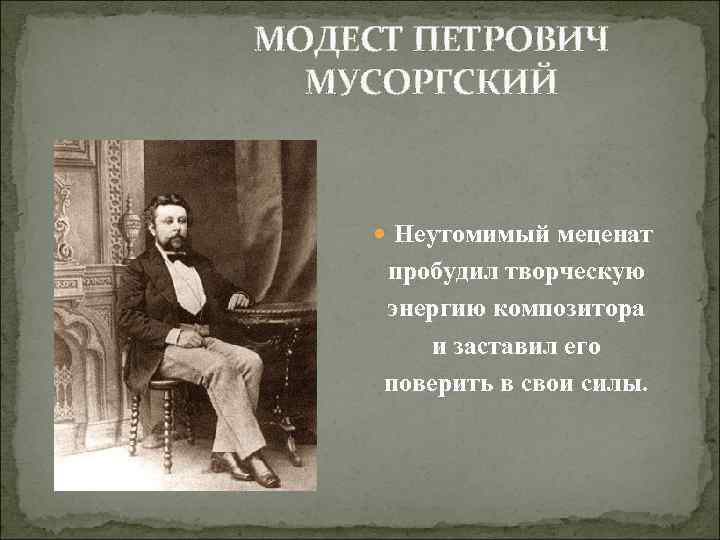 МОДЕСТ ПЕТРОВИЧ МУСОРГСКИЙ

Неутомимый меценат пробудил творческую энергию композитора и заставил его поверить в свои силы.